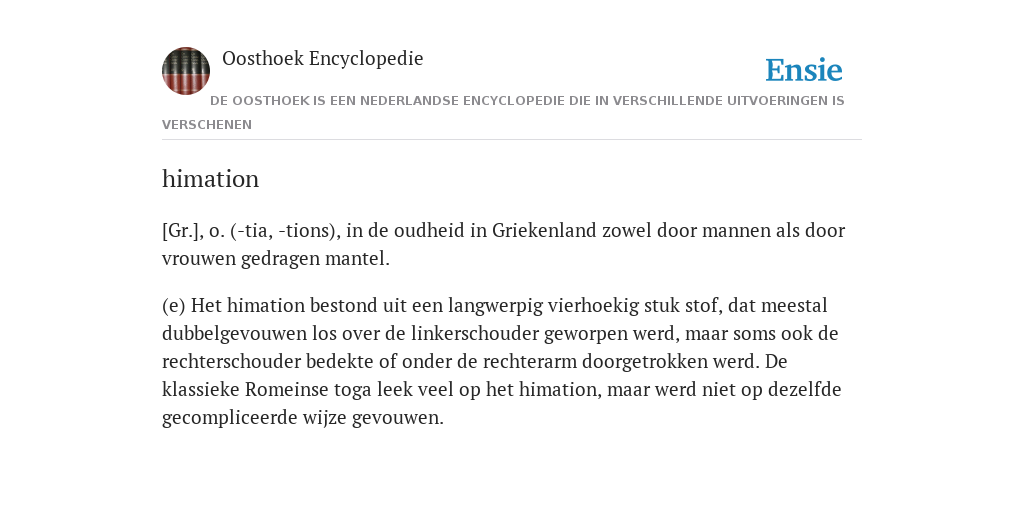 Oosthoek Encyclopedie

Ensie

DE OOSTHOEK IS EEN NEDERLANDSE ENCYCLOPEDIE DIE IN VERSCHILLENDE UITVOERINGEN IS VERSCHENEN

himation

[Gr.], o. (-tia, -tions), in de oudheid in Griekenland zowel door mannen als door vrouwen gedragen mantel.

(e) Het himation bestond uit een langwerpig vierhoekig stuk stof, dat meestal dubbelgevouwen los over de linkerschouder geworpen werd, maar soms ook de rechterschouder bedekte of onder de rechterarm doorgetrokken werd. De klassieke Romeinse toga leek veel op het himation, maar werd niet op dezelfde gecompliceerde wijze gevouwen.